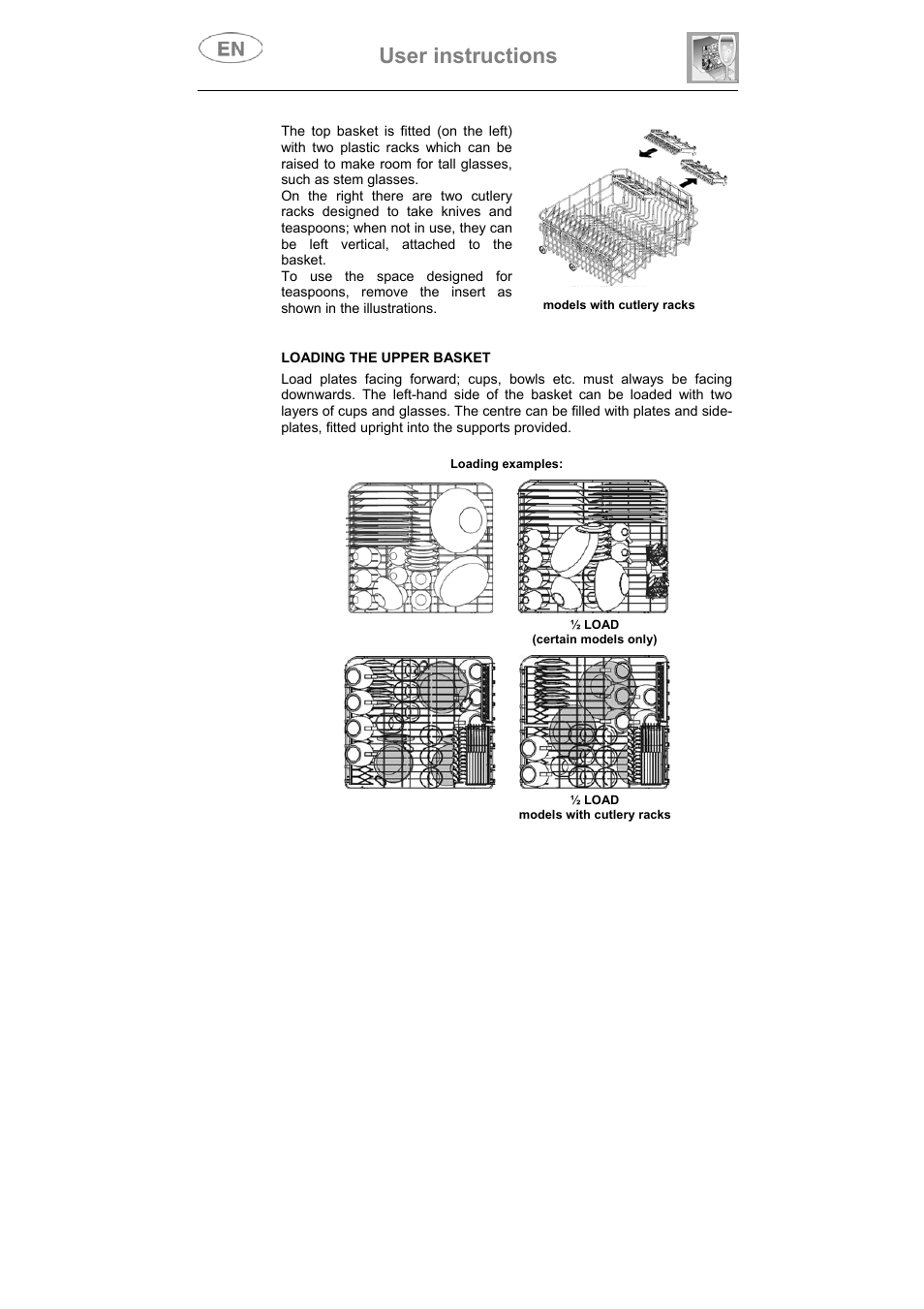 EN

User instructions

The top basket is fitted (on the left) with two plastic racks which can be raised to make room for tall glasses, such as stem glasses.
On the right there are two cutlery racks designed to take knives and teaspoons; when not in use, they can be left vertical, attached to the basket.
To use the space designed for teaspoons, remove the insert as shown in the illustrations.

models with cutlery racks

LOADING THE UPPER BASKET

Load plates facing forward; cups, bowls etc. must always be facing downwards. The left-hand side of the basket can be loaded with two layers of cups and glasses. The centre can be filled with plates and side-plates, fitted upright into the supports provided.

Loading examples:

½ LOAD
(certain models only)

½ LOAD
models with cutlery racks